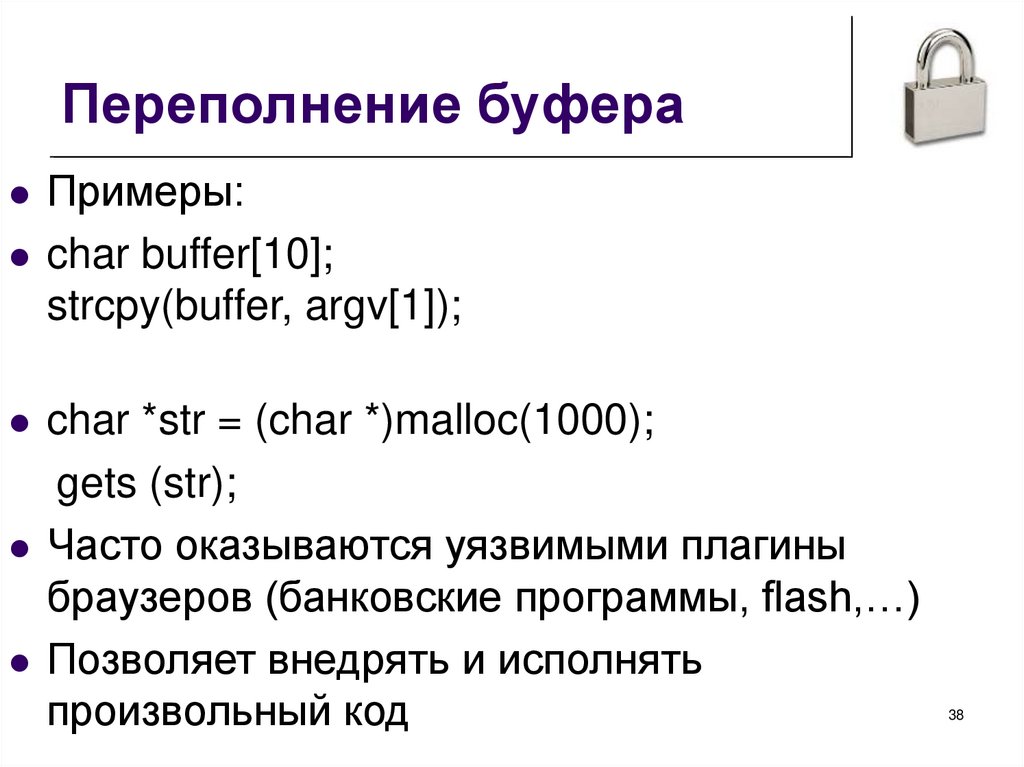 Переполнение буфера

• Примеры:

• char buffer[10];
strcpy(buffer, argv[1]);

• char *str = (char *)malloc(1000);
gets (str);

• Часто оказываются уязвимыми плагины браузеров (банковские программы, flash,…)

• Позволяет внедрять и исполнять произвольный код

38